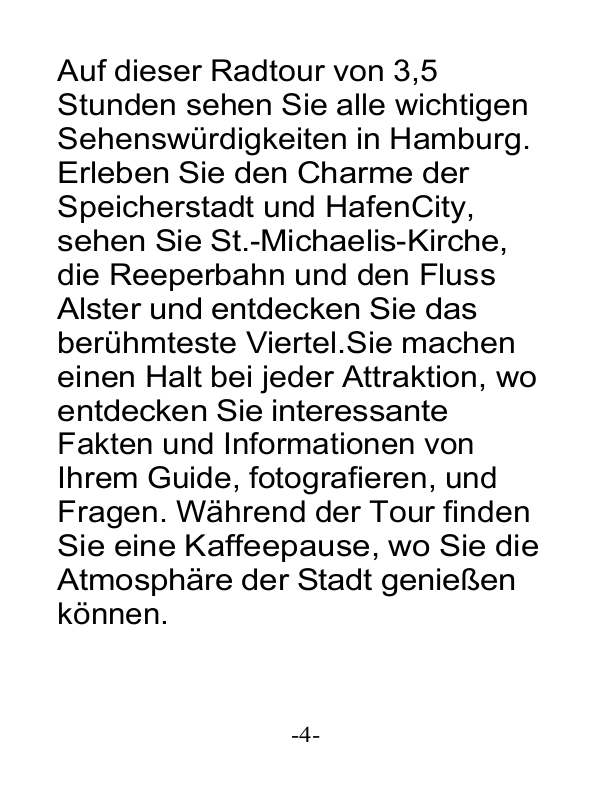 Auf dieser Radtour von 3,5 Stunden sehen Sie alle wichtigen Sehenswürdigkeiten in Hamburg. Erleben Sie den Charme der Speicherstadt und HafenCity, sehen Sie St.-Michaelis-Kirche, die Reeperbahn und den Fluss Alster und entdecken Sie das berühmteste Viertel.Sie machen einen Halt bei jeder Attraktion, wo entdecken Sie interessante Fakten und Informationen von Ihrem Guide, fotografieren, und Fragen. Während der Tour finden Sie eine Kaffeepause, wo Sie die Atmosphäre der Stadt genießen können.

-4-